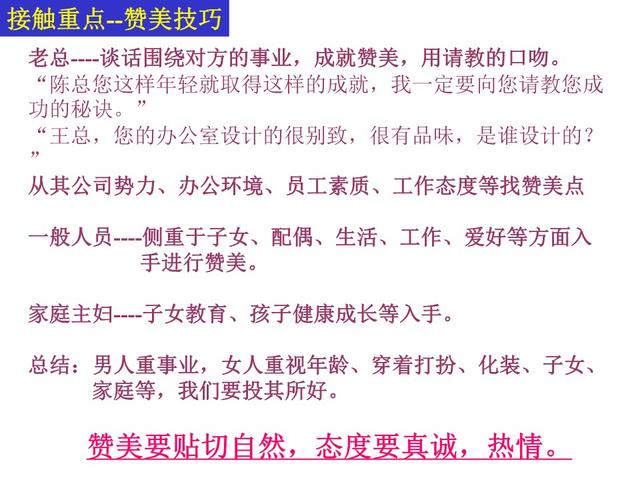 接触重点--赞美技巧

老总----谈话围绕对方的事业，成就赞美，用请教的口吻。

“陈总您这样年轻就取得这样的成就，我一定要向您请教您成功的秘诀。”

“王总，您的办公室设计的很别致，很有品味，是谁设计的？”

从其公司势力、办公环境、员工素质、工作态度等找赞美点

一般人员----侧重于子女、配偶、生活、工作、爱好等方面入手进行赞美。

家庭主妇----子女教育、孩子健康成长等入手。

总结：男人重事业，女人重视年龄、穿着打扮、化装、子女、家庭等，我们要投其所好。

赞美要贴切自然，态度要真诚，热情。